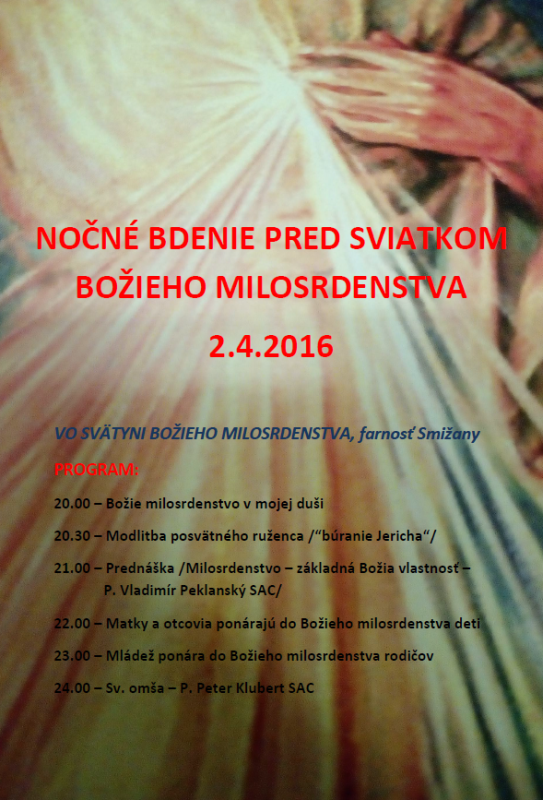 NOČNÉ BDENIE PRED SVIATKOM BOŽIEHO MILOSRDENSTVA

2.4.2016

VO SVÄTYNI BOŽIEHO MILOSRDENSTVA, farnosť Smižany

PROGRAM:

20.00 – Božie milosrdenstvo v mojej duši

20.30 – Modlitba posvätného ruženca /"búranie Jericha"/

21.00 – Prednáška /Milosrdenstvo – základná Božia vlastnosť – P. Vladimír Peklanský SAC/

22.00 – Matky a otcovia ponárajú do Božieho milosrdenstva deti

23.00 – Mládež ponára do Božieho milosrdenstva rodičov

24.00 – Sv. omša – P. Peter Klubert SAC